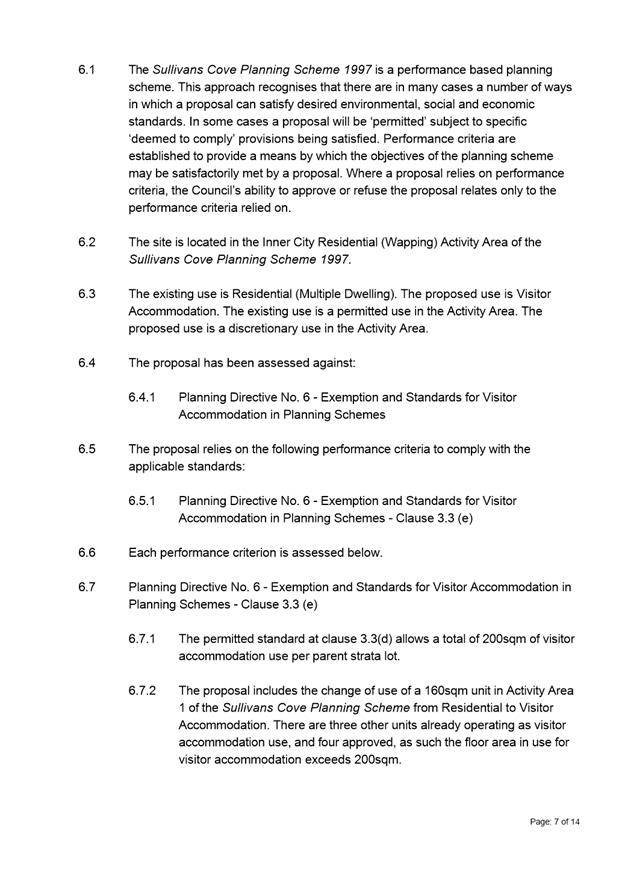 6.1 The Sullivans Cove Planning Scheme 1997 is a performance based planning scheme. This approach recognises that there are in many cases a number of ways in which a proposal can satisfy desired environmental, social and economic standards. In some cases a proposal will be 'permitted' subject to specific 'deemed to comply' provisions being satisfied. Performance criteria are established to provide a means by which the objectives of the planning scheme may be satisfactorily met by a proposal. Where a proposal relies on performance criteria, the Council's ability to approve or refuse the proposal relates only to the performance criteria relied on.

6.2 The site is located in the Inner City Residential (Wapping) Activity Area of the Sullivans Cove Planning Scheme 1997.

6.3 The existing use is Residential (Multiple Dwelling). The proposed use is Visitor Accommodation. The existing use is a permitted use in the Activity Area. The proposed use is a discretionary use in the Activity Area.

6.4 The proposal has been assessed against:

6.4.1 Planning Directive No. 6 - Exemption and Standards for Visitor Accommodation in Planning Schemes

6.5 The proposal relies on the following performance criteria to comply with the applicable standards:

6.5.1 Planning Directive No. 6 - Exemption and Standards for Visitor Accommodation in Planning Schemes - Clause 3.3 (e)

6.6 Each performance criterion is assessed below.

6.7 Planning Directive No. 6 - Exemption and Standards for Visitor Accommodation in Planning Schemes - Clause 3.3 (e)

6.7.1 The permitted standard at clause 3.3(d) allows a total of 200sqm of visitor accommodation use per parent strata lot.

6.7.2 The proposal includes the change of use of a 160sqm unit in Activity Area 1 of the Sullivans Cove Planning Scheme from Residential to Visitor Accommodation. There are three other units already operating as visitor accommodation use, and four approved, as such the floor area in use for visitor accommodation exceeds 200sqm.

Page: 7 of 14